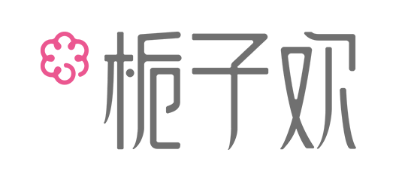 栀子欢